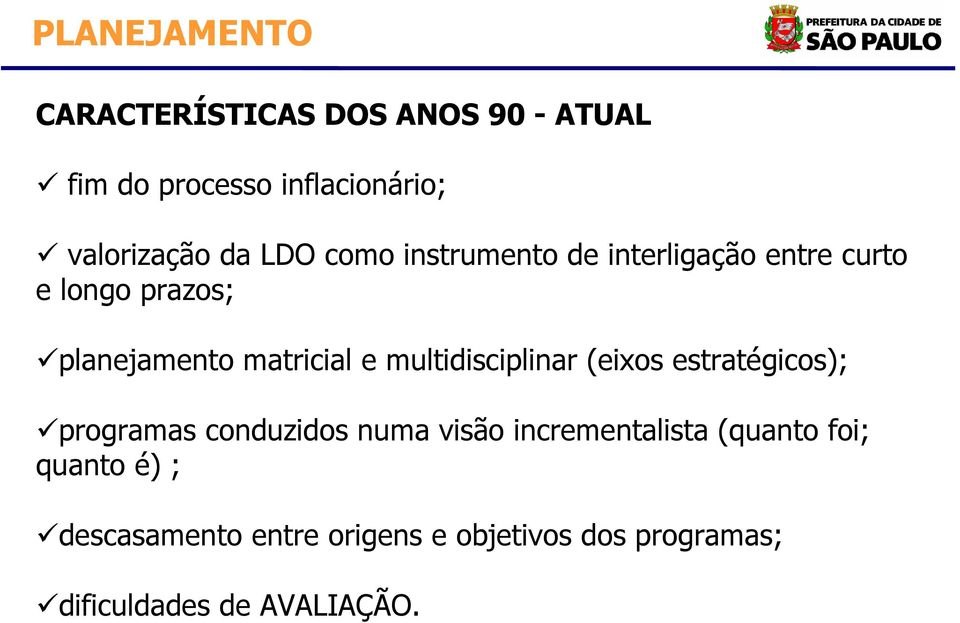 PLANEJAMENTO

PREFEITURA DA CIDADE DE
SÃO PAULO

CARACTERÍSTICAS DOS ANOS 90 - ATUAL

✓ fim do processo inflacionário;

✓ valorização da LDO como instrumento de interligação entre curto e longo prazos;

✓planejamento matricial e multidisciplinar (eixos estratégicos);

✓programas conduzidos numa visão incrementalista (quanto foi; quanto é) ;

✓descasamento entre origens e objetivos dos programas;

✓dificuldades de AVALIAÇÃO.